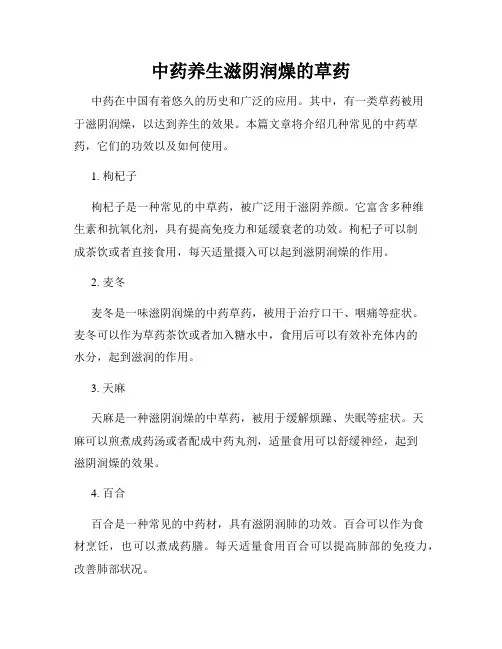 中药养生滋阴润燥的草药

中药在中国有着悠久的历史和广泛的应用。其中，有一类草药被用于滋阴润燥，以达到养生的效果。本篇文章将介绍几种常见的中药草药，它们的功效以及如何使用。

1. 枸杞子

枸杞子是一种常见的中草药，被广泛用于滋阴养颜。它富含多种维生素和抗氧化剂，具有提高免疫力和延缓衰老的功效。枸杞子可以制成茶饮或者直接食用，每天适量摄入可以起到滋阴润燥的作用。

2. 麦冬

麦冬是一味滋阴润燥的中药草药，被用于治疗口干、咽痛等症状。麦冬可以作为草药茶饮或者加入糖水中，食用后可以有效补充体内的水分，起到滋润的作用。

3. 天麻

天麻是一种滋阴润燥的中草药，被用于缓解烦躁、失眠等症状。天麻可以煎煮成药汤或者配成中药丸剂，适量食用可以舒缓神经，起到滋阴润燥的效果。

4. 百合

百合是一种常见的中药材，具有滋阴润肺的功效。百合可以作为食材烹饪，也可以煮成药膳。每天适量食用百合可以提高肺部的免疫力，改善肺部状况。